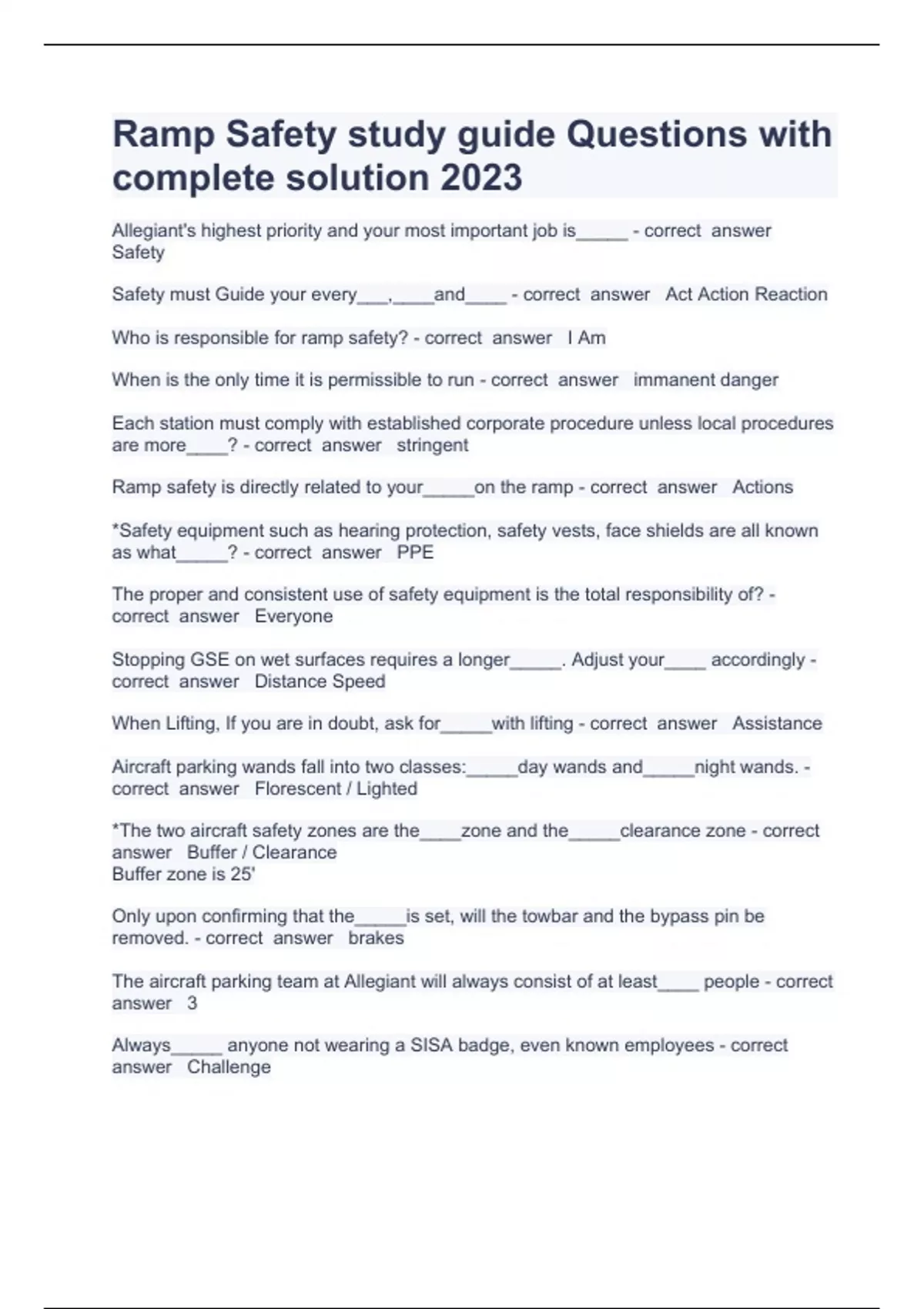 Ramp Safety study guide Questions with complete solution 2023

Allegiant's highest priority and your most important job is_____ - correct answer Safety

Safety must Guide your every___,____and____ - correct answer Act Action Reaction

Who is responsible for ramp safety? - correct answer I Am

When is the only time it is permissible to run - correct answer immanent danger

Each station must comply with established corporate procedure unless local procedures are more____? - correct answer stringent

Ramp safety is directly related to your_____on the ramp - correct answer Actions

*Safety equipment such as hearing protection, safety vests, face shields are all known as what_____? - correct answer PPE

The proper and consistent use of safety equipment is the total responsibility of? - correct answer Everyone

Stopping GSE on wet surfaces requires a longer_____. Adjust your____ accordingly - correct answer Distance Speed

When Lifting, If you are in doubt, ask for_____with lifting - correct answer Assistance

Aircraft parking wands fall into two classes:_____day wands and_____night wands. - correct answer Florescent / Lighted

*The two aircraft safety zones are the____zone and the_____clearance zone - correct answer Buffer / Clearance
Buffer zone is 25'

Only upon confirming that the_____is set, will the towbar and the bypass pin be removed. - correct answer brakes

The aircraft parking team at Allegiant will always consist of at least____ people - correct answer 3

Always_____ anyone not wearing a SISA badge, even known employees - correct answer Challenge